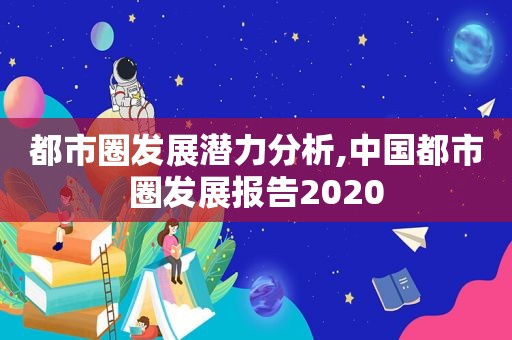 都市圈发展潜力分析,中国都市圈发展报告2020